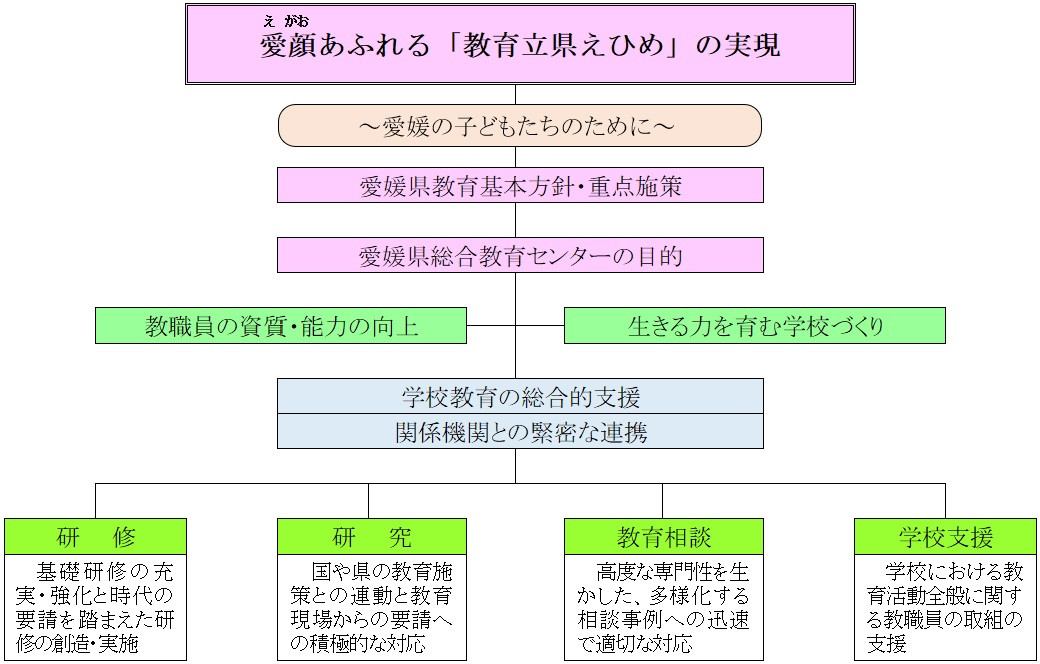 えがお
愛顔あふれる「教育立県えひめ」の実現

～愛媛の子どもたちのために～

愛媛県教育基本方針・重点施策

愛媛県総合教育センターの目的

教職員の資質・能力の向上

生きる力を育む学校づくり

学校教育の総合的支援

関係機関との緊密な連携

研　修

基礎研修の充実・強化と時代の要請を踏まえた研修の創造・実施

研　究

国や県の教育施策との連動と教育現場からの要請への積極的な対応

教育相談

高度な専門性を生かした、多様化する相談事例への迅速で適切な対応

学校支援

学校における教育活動全般に関する教職員の取組の支援